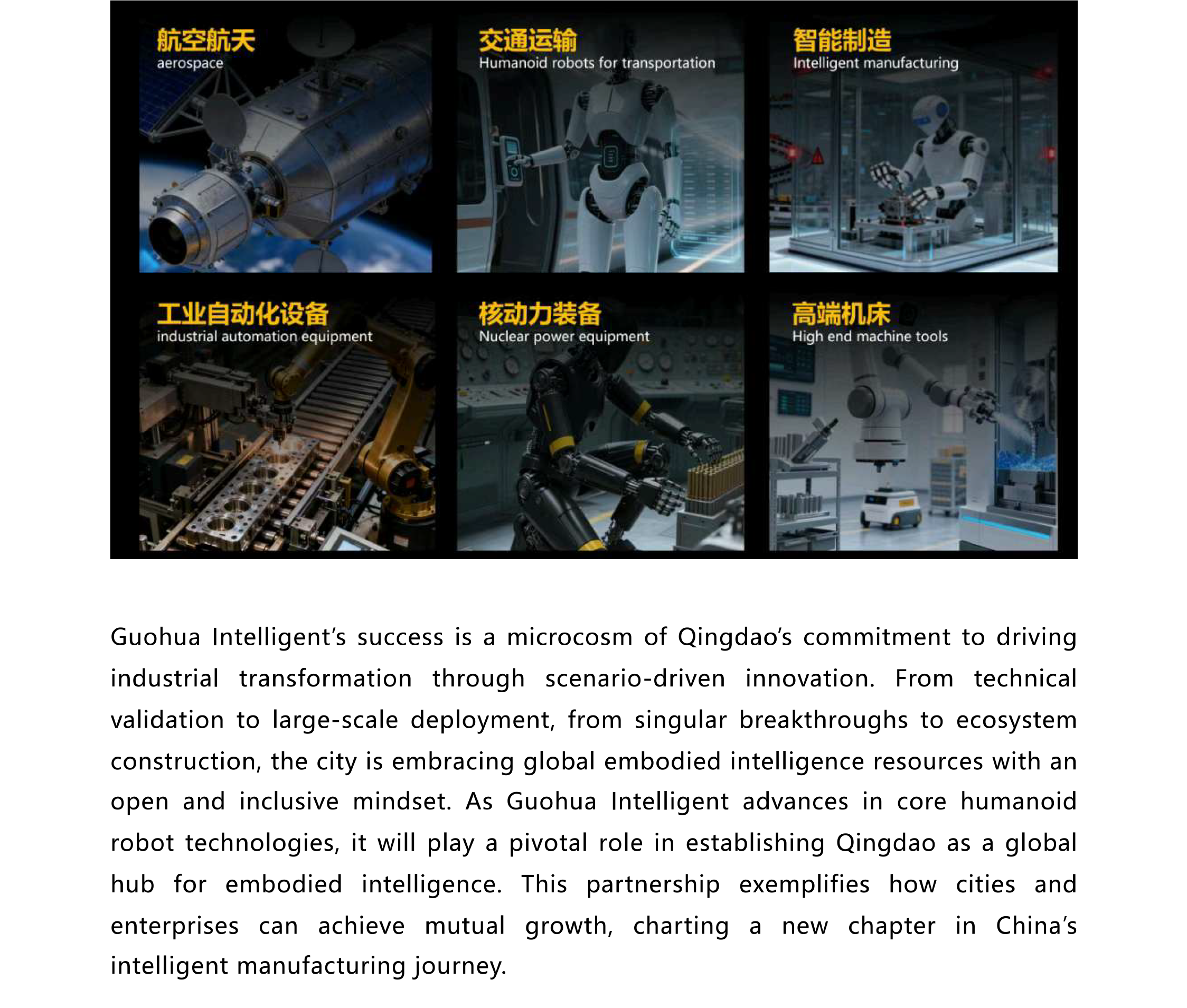 航空航天
aerospace

交通运输
Humanoid robots for transportation

智能制造
Intelligent manufacturing

工业自动化设备
industrial automation equipment

核动力装备
Nuclear power equipment

高端机床
High end machine tools

Guohua Intelligent's success is a microcosm of Qingdao's commitment to driving industrial transformation through scenario-driven innovation. From technical validation to large-scale deployment, from singular breakthroughs to ecosystem construction, the city is embracing global embodied intelligence resources with an open and inclusive mindset. As Guohua Intelligent advances in core humanoid robot technologies, it will play a pivotal role in establishing Qingdao as a global hub for embodied intelligence. This partnership exemplifies how cities and enterprises can achieve mutual growth, charting a new chapter in China's intelligent manufacturing journey.